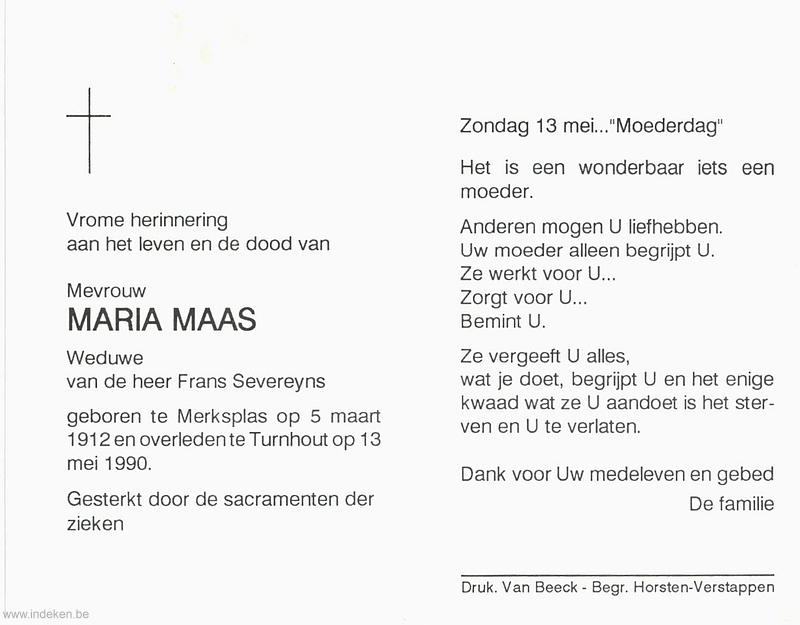 Vrome herinnering
aan het leven en de dood van

Mevrouw
MARIA MAAS

Weduwe
van de heer Frans Severeyns

geboren te Merksplas op 5 maart 1912 en overleden te Turnhout op 13 mei 1990.

Gesterkt door de sacramenten der zieken

Zondag 13 mei..."Moederdag"

Het is een wonderbaar iets een moeder.

Anderen mogen U liefhebben.
Uw moeder alleen begrijpt U.
Ze werkt voor U...
Zorgt voor U...
Bemint U.

Ze vergeeft U alles,
wat je doet, begrijpt U en het enige kwaad wat ze U aandoet is het sterven en U te verlaten.

Dank voor Uw medeleven en gebed
De familie

Druk. Van Beeck - Begr. Horsten-Verstappen

www.indeken.be